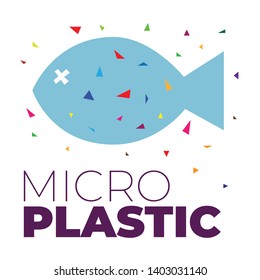 MICRO
PLASTIC

shutterstock.com · 1403031140